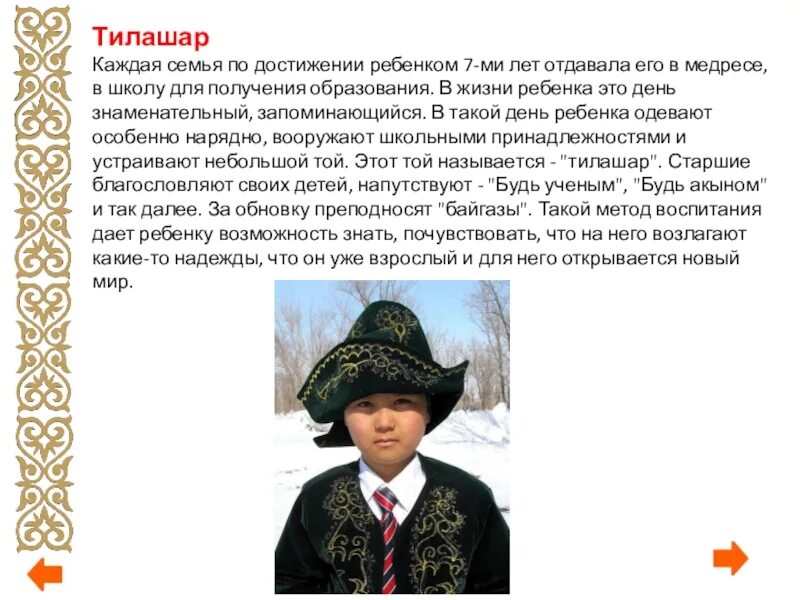 Тилашар

Каждая семья по достижении ребенком 7-ми лет отдавала его в медресе, в школу для получения образования. В жизни ребенка это день знаменательный, запоминающийся. В такой день ребенка одевают особенно нарядно, вооружают школьными принадлежностями и устраивают небольшой той. Этот той называется - "тилашар". Старшие благословляют своих детей, напутствуют - "Будь ученым", "Будь акыном" и так далее. За обновку преподносят "байгазы". Такой метод воспитания дает ребенку возможность знать, почувствовать, что на него возлагают какие-то надежды, что он уже взрослый и для него открывается новый мир.